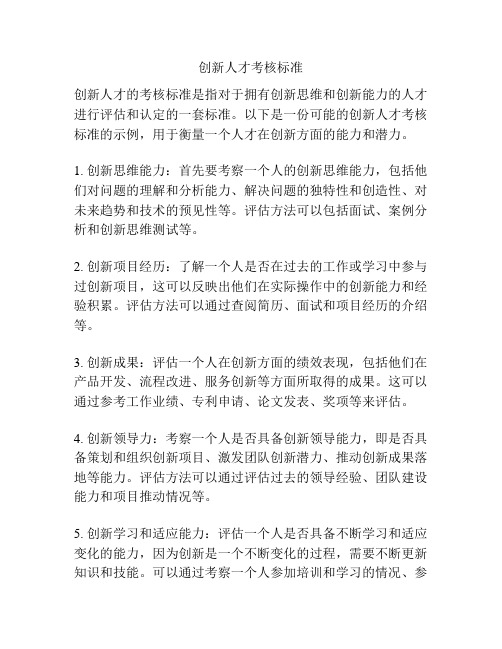 创新人才考核标准

创新人才的考核标准是指对于拥有创新思维和创新能力的人才进行评估和认定的一套标准。以下是一份可能的创新人才考核标准的示例，用于衡量一个人才在创新方面的能力和潜力。

1. 创新思维能力：首先要考察一个人的创新思维能力，包括他们对问题的理解和分析能力、解决问题的独特性和创造性、对未来趋势和技术的预见性等。评估方法可以包括面试、案例分析和创新思维测试等。

2. 创新项目经历：了解一个人是否在过去的工作或学习中参与过创新项目，这可以反映出他们在实际操作中的创新能力和经验积累。评估方法可以通过查阅简历、面试和项目经历的介绍等。

3. 创新成果：评估一个人在创新方面的绩效表现，包括他们在产品开发、流程改进、服务创新等方面所取得的成果。这可以通过参考工作业绩、专利申请、论文发表、奖项等来评估。

4. 创新领导力：考察一个人是否具备创新领导能力，即是否具备策划和组织创新项目、激发团队创新潜力、推动创新成果落地等能力。评估方法可以通过评估过去的领导经验、团队建设能力和项目推动情况等。

5. 创新学习和适应能力：评估一个人是否具备不断学习和适应变化的能力，因为创新是一个不断变化的过程，需要不断更新知识和技能。可以通过考察一个人参加培训和学习的情况、参